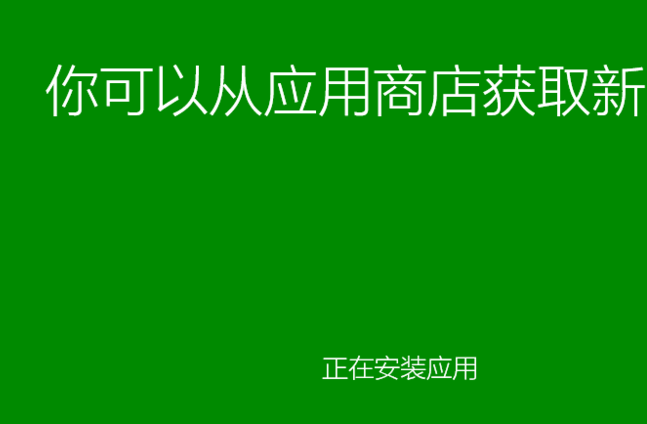 你可以从应用商店获取新

正在安装应用